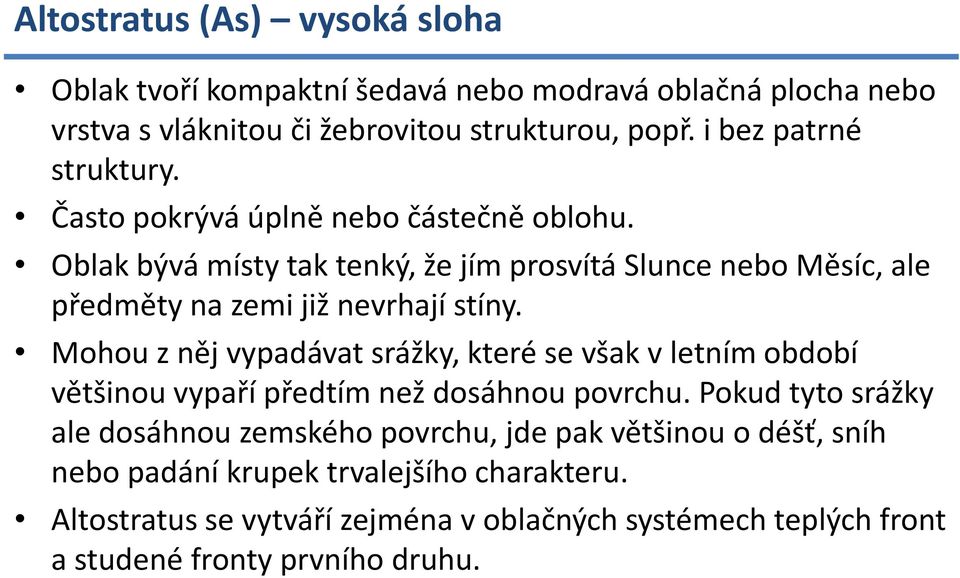 Altostratus (As) – vysoká sloha

• Oblak tvoří kompaktní šedavá nebo modravá oblačná plocha nebo vrstva s vláknitou či žebrovitou strukturou, popř. i bez patrné struktury.

• Často pokrývá úplně nebo částečně oblohu.

• Oblak bývá místy tak tenký, že jím prosvítá Slunce nebo Měsíc, ale předměty na zemi již nevrhají stíny.

• Mohou z něj vypadávat srážky, které se však v letním období většinou vypaří předtím než dosáhnou povrchu. Pokud tyto srážky ale dosáhnou zemského povrchu, jde pak většinou o déšť, sníh nebo padání krupek trvalejšího charakteru.

• Altostratus se vytváří zejména v oblačných systémech teplých front a studené fronty prvního druhu.